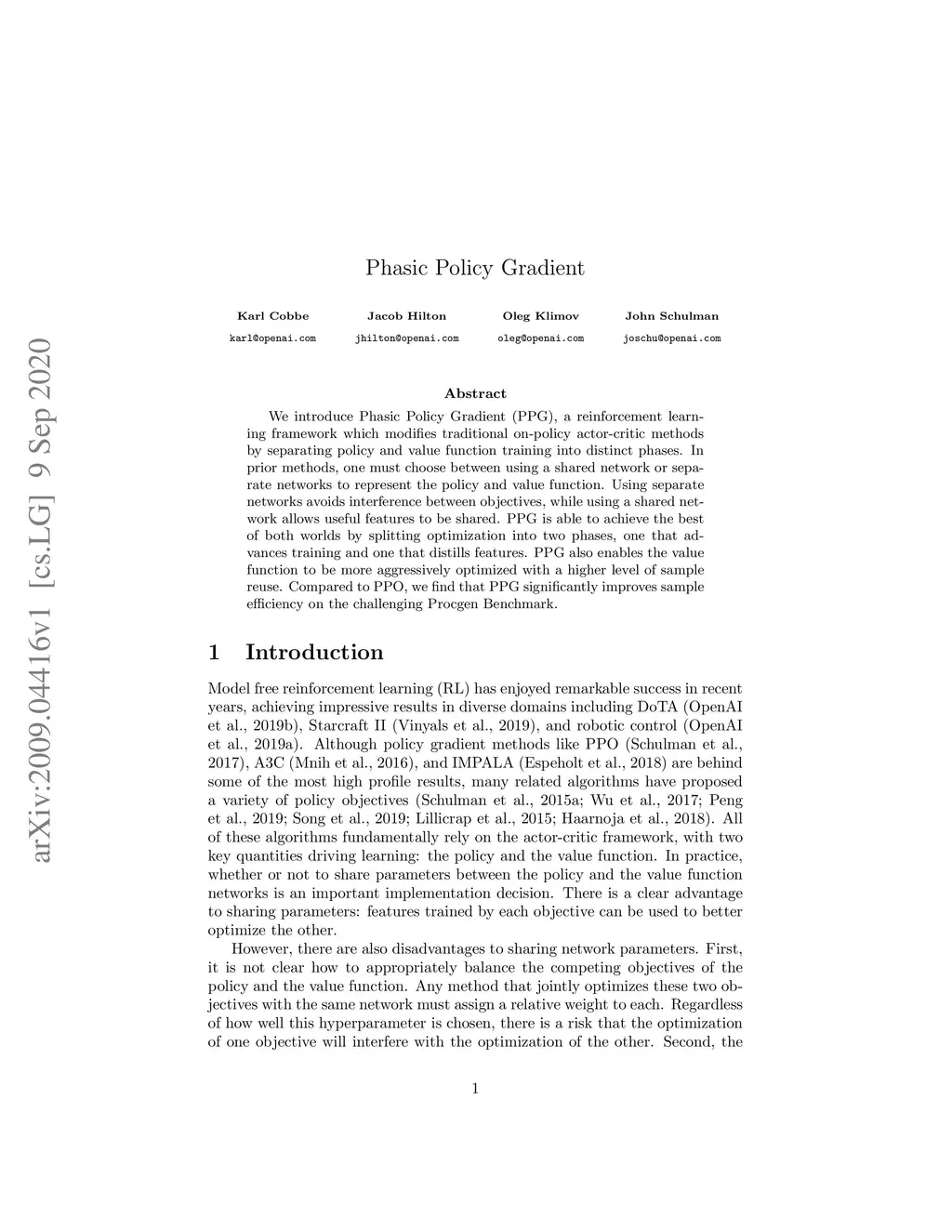 arXiv:2009.04416v1 [cs.LG] 9 Sep 2020

Phasic Policy Gradient

Karl Cobbe
karl@openai.com

Jacob Hilton
jhilton@openai.com

Oleg Klimov
oleg@openai.com

John Schulman
joschu@openai.com

Abstract

We introduce Phasic Policy Gradient (PPG), a reinforcement learning framework which modifies traditional on-policy actor-critic methods by separating policy and value function training into distinct phases. In prior methods, one must choose between using a shared network or separate networks to represent the policy and value function. Using separate networks avoids interference between objectives, while using a shared network allows useful features to be shared. PPG is able to achieve the best of both worlds by splitting optimization into two phases, one that advances training and one that distills features. PPG also enables the value function to be more aggressively optimized with a higher level of sample reuse. Compared to PPO, we find that PPG significantly improves sample efficiency on the challenging Procgen Benchmark.

1 Introduction

Model free reinforcement learning (RL) has enjoyed remarkable success in recent years, achieving impressive results in diverse domains including DoTA (OpenAI et al., 2019b), Starcraft II (Vinyals et al., 2019), and robotic control (OpenAI et al., 2019a). Although policy gradient methods like PPO (Schulman et al., 2017), A3C (Mnih et al., 2016), and IMPALA (Espeholt et al., 2018) are behind some of the most high profile results, many related algorithms have proposed a variety of policy objectives (Schulman et al., 2015a; Wu et al., 2017; Peng et al., 2019; Song et al., 2019; Lillicrap et al., 2015; Haarnoja et al., 2018). All of these algorithms fundamentally rely on the actor-critic framework, with two key quantities driving learning: the policy and the value function. In practice, whether or not to share parameters between the policy and the value function networks is an important implementation decision. There is a clear advantage to sharing parameters: features trained by each objective can be used to better optimize the other.

However, there are also disadvantages to sharing network parameters. First, it is not clear how to appropriately balance the competing objectives of the policy and the value function. Any method that jointly optimizes these two objectives with the same network must assign a relative weight to each. Regardless of how well this hyperparameter is chosen, there is a risk that the optimization of one objective will interfere with the optimization of the other. Second, the

1